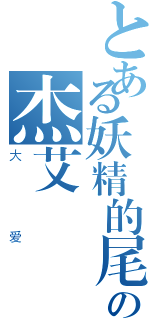 とある妖精的尾の

杰艾

大

爱